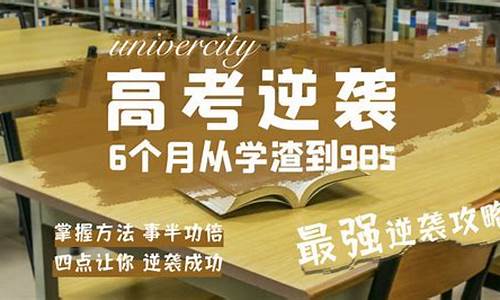 univercity
高考逆袭
6个月从学渣到985

掌握方法 事半功倍
四点让你 逆袭成功

最强逆袭攻略